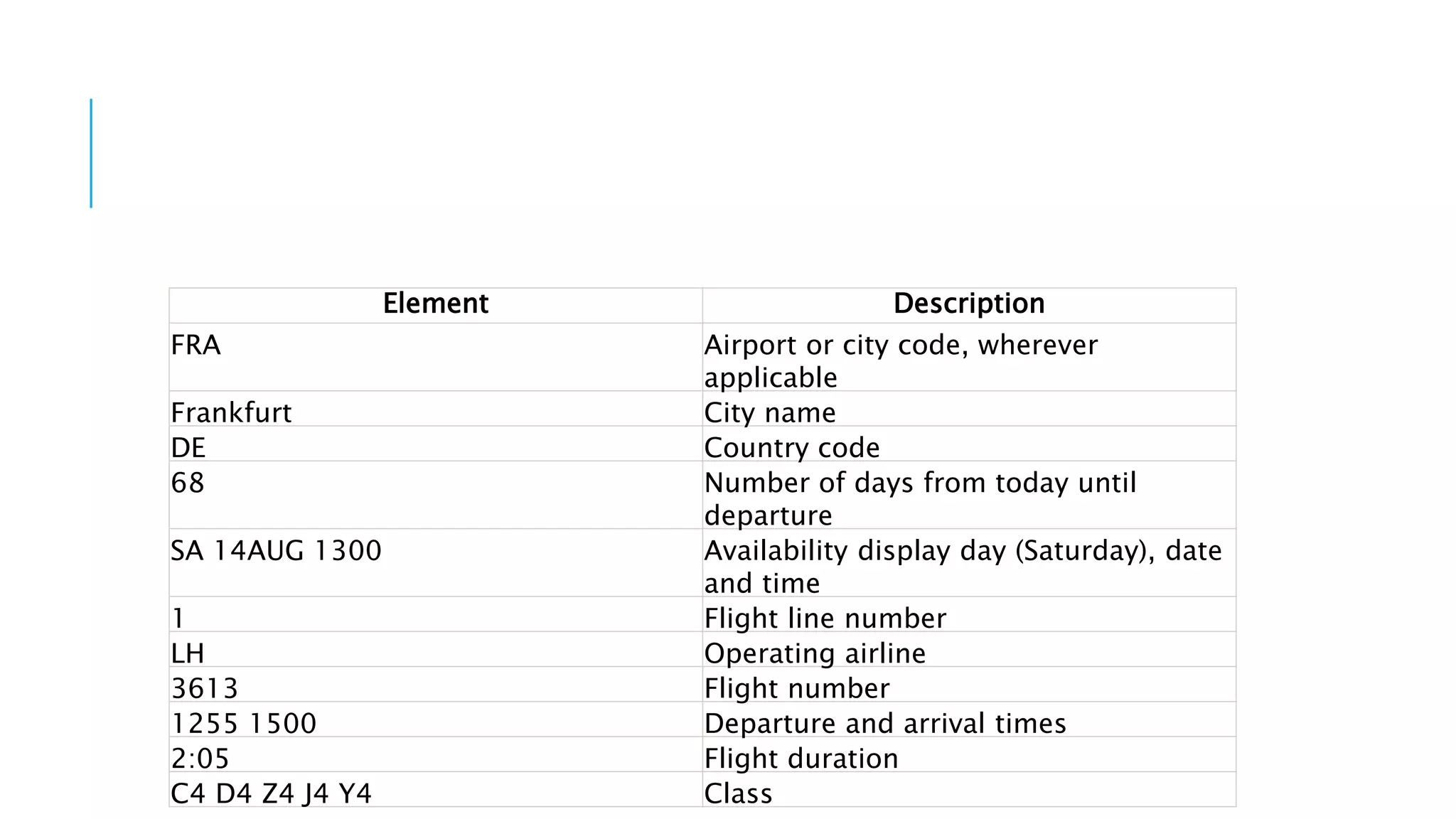 | Element | Description |
|---|---|
| FRA | Airport or city code, wherever applicable |
| Frankfurt | City name |
| DE | Country code |
| 68 | Number of days from today until departure |
| SA 14AUG 1300 | Availability display day (Saturday), date and time |
| 1 | Flight line number |
| LH | Operating airline |
| 3613 | Flight number |
| 1255 1500 | Departure and arrival times |
| 2:05 | Flight duration |
| C4 D4 Z4 J4 Y4 | Class |